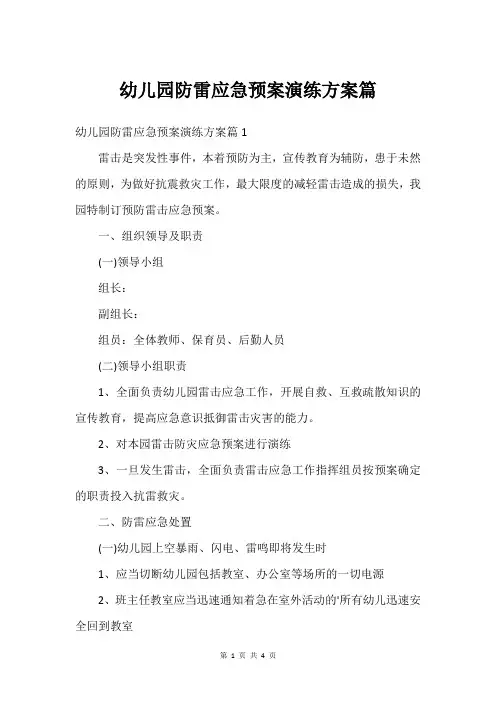 幼儿园防雷应急预案演练方案篇

幼儿园防雷应急预案演练方案篇 1

雷击是突发性事件，本着预防为主，宣传教育为辅防，患于未然的原则，为做好抗震救灾工作，最大限度的减轻雷击造成的损失，我园特制订预防雷击应急预案。

一、组织领导及职责

(一)领导小组

组长：

副组长：

组员：全体教师、保育员、后勤人员

(二)领导小组职责

1、全面负责幼儿园雷击应急工作，开展自救、互救疏散知识的宣传教育，提高应急意识抵御雷击灾害的能力。

2、对本园雷击防灾应急预案进行演练

3、一旦发生雷击，全面负责雷击应急工作指挥组员按预案确定的职责投入抗雷救灾。

二、防雷应急处置

(一)幼儿园上空暴雨、闪电、雷鸣即将发生时

1、应当切断幼儿园包括教室、办公室等场所的一切电源

2、班主任教室应当迅速通知着急在室外活动的'所有幼儿迅速安全回到教室

第 1 页 共 4 页